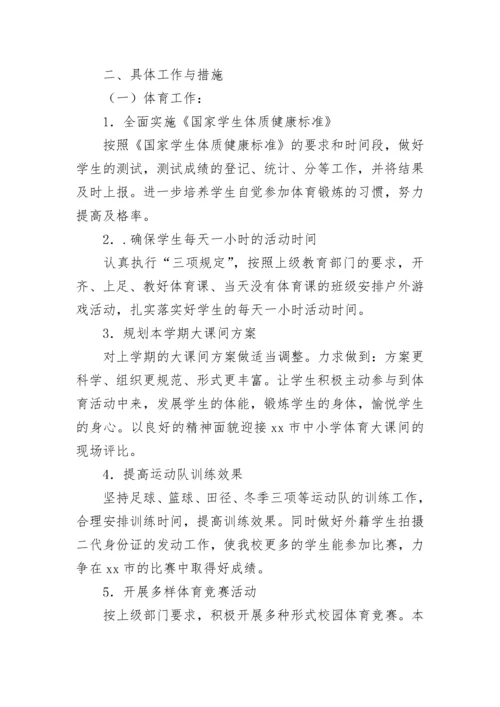 二、具体工作与措施

（一）体育工作：

1．全面实施《国家学生体质健康标准》

按照《国家学生体质健康标准》的要求和时间段，做好学生的测试，测试成绩的登记、统计、分等工作，并将结果及时上报。进一步培养学生自觉参加体育锻炼的习惯，努力提高及格率。

2．.确保学生每天一小时的活动时间

认真执行“三项规定”，按照上级教育部门的要求，开齐、上足、教好体育课、当天没有体育课的班级安排户外游戏活动，扎实落实好学生的每天一小时活动时间。

3．规划本学期大课间方案

对上学期的大课间方案做适当调整。力求做到：方案更科学、组织更规范、形式更丰富。让学生积极主动参与到体育活动中来，发展学生的体能，锻炼学生的身体，愉悦学生的身心。以良好的精神面貌迎接 xx 市中小学体育大课间的现场评比。

4．提高运动队训练效果

坚持足球、篮球、田径、冬季三项等运动队的训练工作，合理安排训练时间，提高训练效果。同时做好外籍学生拍摄二代身份证的发动工作，使我校更多的学生能参加比赛，力争在 xx 市的比赛中取得好成绩。

5．开展多样体育竞赛活动

按上级部门要求，积极开展多种形式校园体育竞赛。本